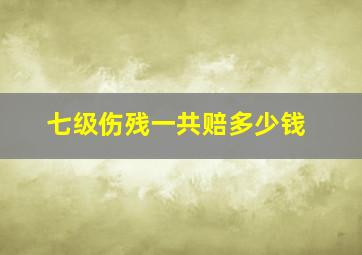 七级伤残一共赔多少钱